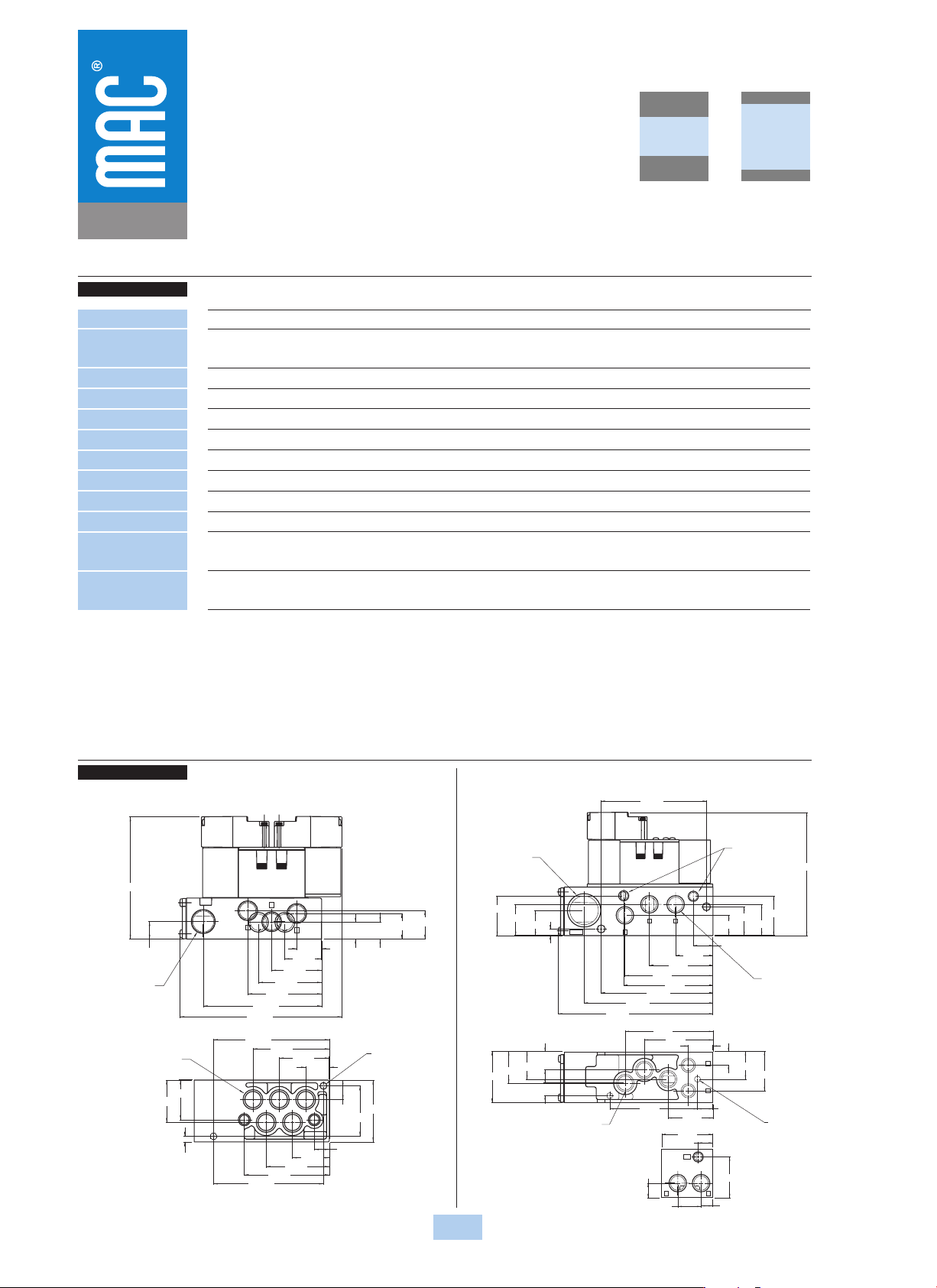 MAC®